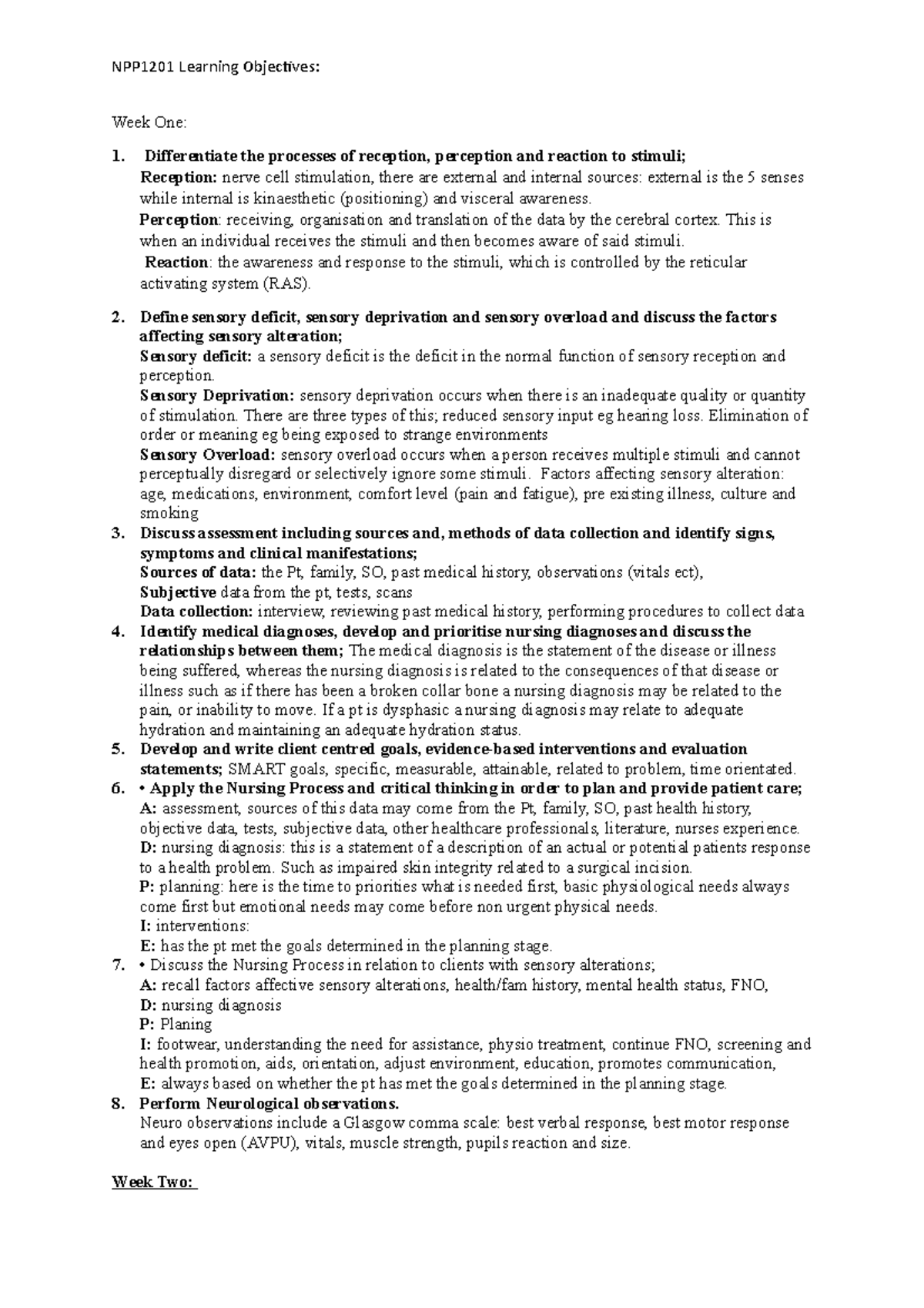 NPP1201 Learning Objectives:

Week One:

1. Differentiate the processes of reception, perception and reaction to stimuli;
Reception: nerve cell stimulation, there are external and internal sources: external is the 5 senses while internal is kinaesthetic (positioning) and visceral awareness.
Perception: receiving, organisation and translation of the data by the cerebral cortex. This is when an individual receives the stimuli and then becomes aware of said stimuli.
Reaction: the awareness and response to the stimuli, which is controlled by the reticular activating system (RAS).

2. Define sensory deficit, sensory deprivation and sensory overload and discuss the factors affecting sensory alteration;
Sensory deficit: a sensory deficit is the deficit in the normal function of sensory reception and perception.
Sensory Deprivation: sensory deprivation occurs when there is an inadequate quality or quantity of stimulation. There are three types of this; reduced sensory input eg hearing loss. Elimination of order or meaning eg being exposed to strange environments
Sensory Overload: sensory overload occurs when a person receives multiple stimuli and cannot perceptually disregard or selectively ignore some stimuli. Factors affecting sensory alteration: age, medications, environment, comfort level (pain and fatigue), pre existing illness, culture and smoking
3. Discuss assessment including sources and, methods of data collection and identify signs, symptoms and clinical manifestations;
Sources of data: the Pt, family, SO, past medical history, observations (vitals ect),
Subjective data from the pt, tests, scans
Data collection: interview, reviewing past medical history, performing procedures to collect data
4. Identify medical diagnoses, develop and prioritise nursing diagnoses and discuss the relationships between them; The medical diagnosis is the statement of the disease or illness being suffered, whereas the nursing diagnosis is related to the consequences of that disease or illness such as if there has been a broken collar bone a nursing diagnosis may be related to the pain, or inability to move. If a pt is dysphasic a nursing diagnosis may relate to adequate hydration and maintaining an adequate hydration status.
5. Develop and write client centred goals, evidence-based interventions and evaluation statements; SMART goals, specific, measurable, attainable, related to problem, time orientated.
6. • Apply the Nursing Process and critical thinking in order to plan and provide patient care;
A: assessment, sources of this data may come from the Pt, family, SO, past health history, objective data, tests, subjective data, other healthcare professionals, literature, nurses experience.
D: nursing diagnosis: this is a statement of a description of an actual or potential patients response to a health problem. Such as impaired skin integrity related to a surgical incision.
P: planning: here is the time to priorities what is needed first, basic physiological needs always come first but emotional needs may come before non urgent physical needs.
I: interventions:
E: has the pt met the goals determined in the planning stage.
7. • Discuss the Nursing Process in relation to clients with sensory alterations;
A: recall factors affective sensory alterations, health/fam history, mental health status, FNO,
D: nursing diagnosis
P: Planing
I: footwear, understanding the need for assistance, physio treatment, continue FNO, screening and health promotion, aids, orientation, adjust environment, education, promotes communication,
E: always based on whether the pt has met the goals determined in the planning stage.
8. Perform Neurological observations.
Neuro observations include a Glasgow comma scale: best verbal response, best motor response and eyes open (AVPU), vitals, muscle strength, pupils reaction and size.

Week Two: